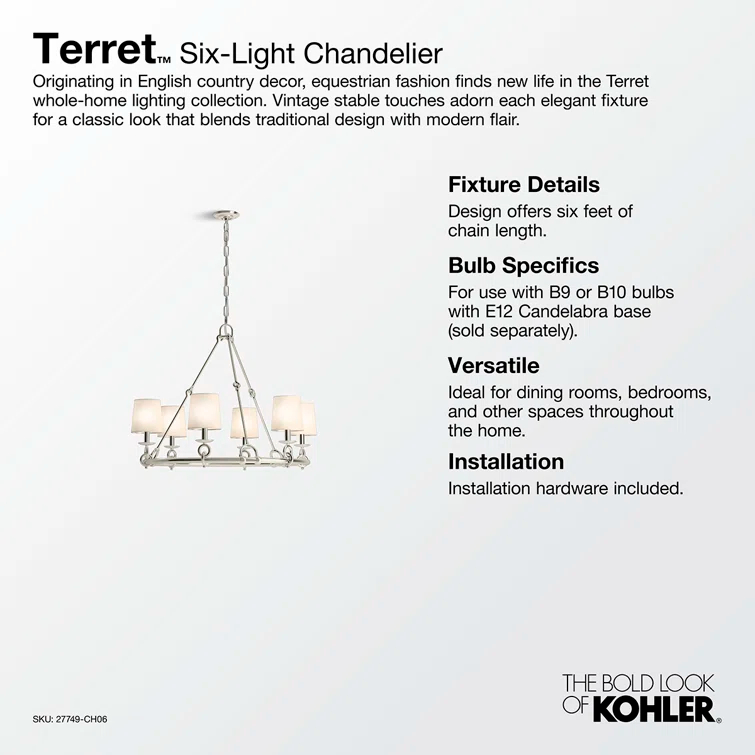 Terret™ Six-Light Chandelier

Originating in English country decor, equestrian fashion finds new life in the Terret whole-home lighting collection. Vintage stable touches adorn each elegant fixture for a classic look that blends traditional design with modern flair.

Fixture Details
Design offers six feet of chain length.

Bulb Specifics
For use with B9 or B10 bulbs with E12 Candelabra base (sold separately).

Versatile
Ideal for dining rooms, bedrooms, and other spaces throughout the home.

Installation
Installation hardware included.

SKU: 27749-CH06

THE BOLD LOOK OF KOHLER®